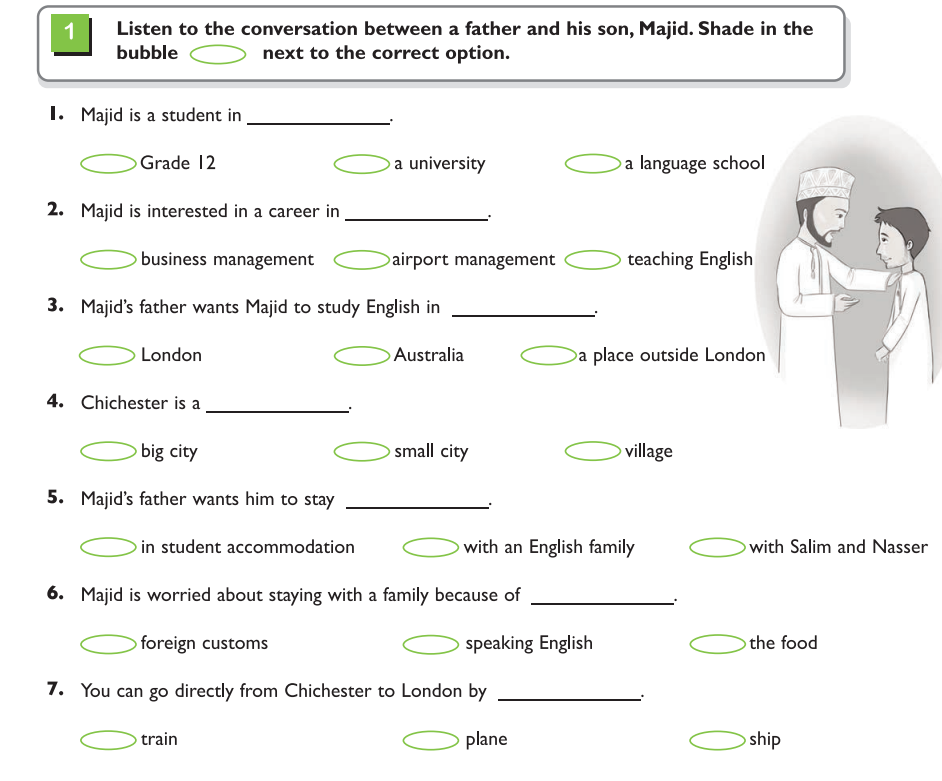 1 Listen to the conversation between a father and his son, Majid. Shade in the bubble next to the correct option.

1. Majid is a student in ______________.

Grade 12 a university a language school

2. Majid is interested in a career in ______________.

business management airport management teaching English

3. Majid's father wants Majid to study English in ______________.

London Australia a place outside London

4. Chichester is a ______________.

big city small city village

5. Majid's father wants him to stay ______________.

in student accommodation with an English family with Salim and Nasser

6. Majid is worried about staying with a family because of ______________.

foreign customs speaking English the food

7. You can go directly from Chichester to London by ______________.

train plane ship